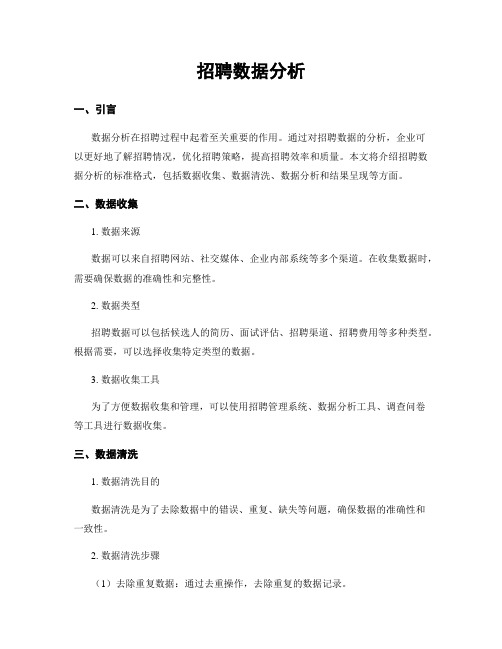 招聘数据分析

一、引言

数据分析在招聘过程中起着至关重要的作用。通过对招聘数据的分析，企业可以更好地了解招聘情况，优化招聘策略，提高招聘效率和质量。本文将介绍招聘数据分析的标准格式，包括数据收集、数据清洗、数据分析和结果呈现等方面。

二、数据收集

1. 数据来源

数据可以来自招聘网站、社交媒体、企业内部系统等多个渠道。在收集数据时，需要确保数据的准确性和完整性。

2. 数据类型

招聘数据可以包括候选人的简历、面试评估、招聘渠道、招聘费用等多种类型。根据需要，可以选择收集特定类型的数据。

3. 数据收集工具

为了方便数据收集和管理，可以使用招聘管理系统、数据分析工具、调查问卷等工具进行数据收集。

三、数据清洗

1. 数据清洗目的

数据清洗是为了去除数据中的错误、重复、缺失等问题，确保数据的准确性和一致性。

2. 数据清洗步骤

（1）去除重复数据：通过去重操作，去除重复的数据记录。